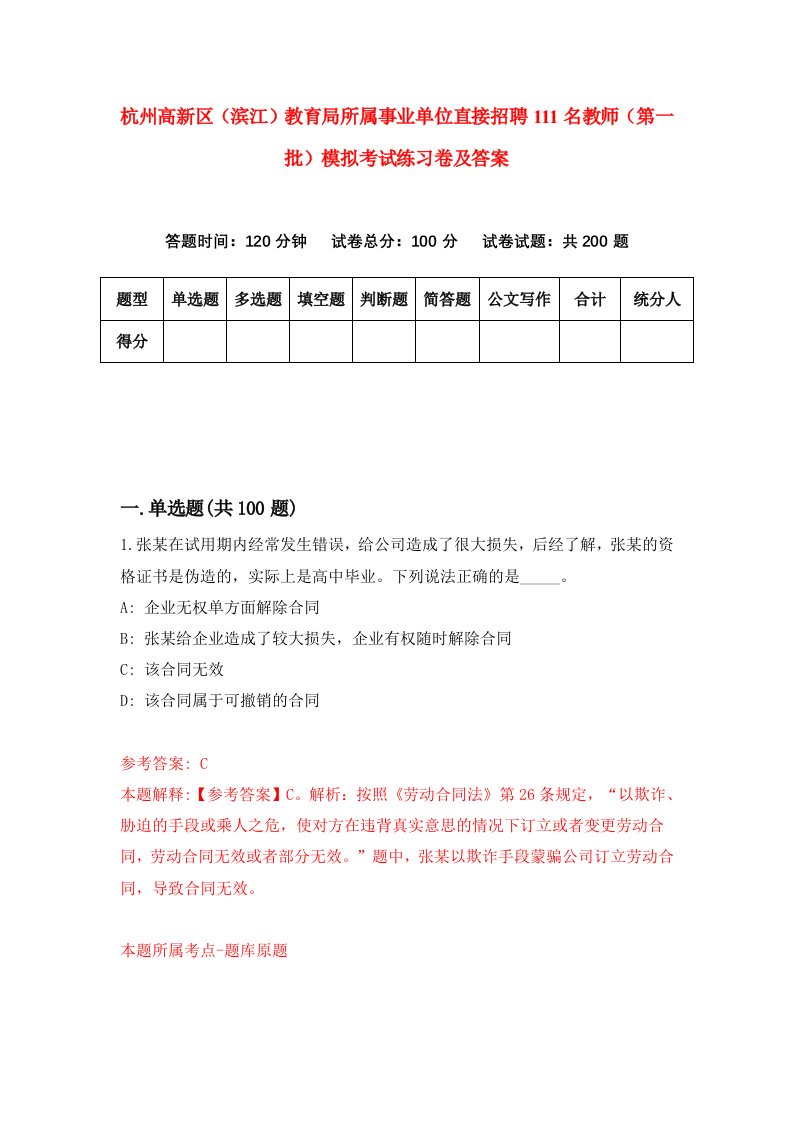 杭州高新区（滨江）教育局所属事业单位直接招聘111名教师（第一批）模拟考试练习卷及答案

答题时间：120分钟　试卷总分：100分　试卷试题：共200题

| 题型 | 单选题 | 多选题 | 填空题 | 判断题 | 简答题 | 公文写作 | 合计 | 统分人 |
|---|---|---|---|---|---|---|---|---|
| 得分 | | | | | | | | |

一.单选题(共100题)

1.张某在试用期内经常发生错误，给公司造成了很大损失，后经了解，张某的资格证书是伪造的，实际上是高中毕业。下列说法正确的是_____。

A: 企业无权单方面解除合同

B: 张某给企业造成了较大损失，企业有权随时解除合同

C: 该合同无效

D: 该合同属于可撤销的合同

参考答案: C

本题解释:【参考答案】C。解析：按照《劳动合同法》第26条规定，“以欺诈、胁迫的手段或乘人之危，使对方在违背真实意思的情况下订立或者变更劳动合同，劳动合同无效或者部分无效。”题中，张某以欺诈手段蒙骗公司订立劳动合同，导致合同无效。

本题所属考点-题库原题